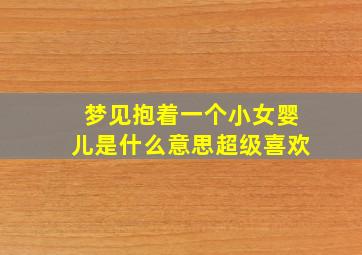 梦见抱着一个小女婴儿是什么意思超级喜欢